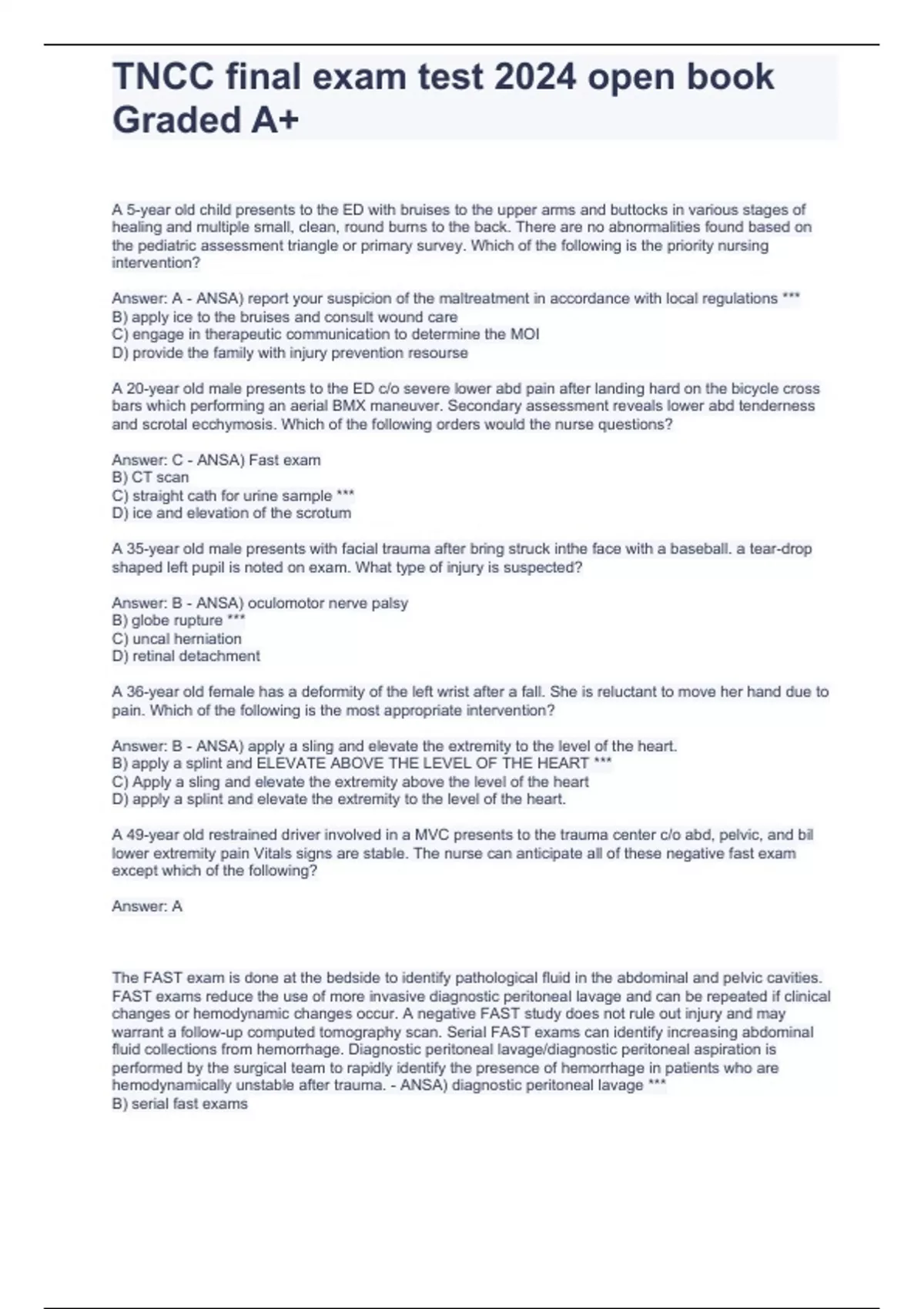 TNCC final exam test 2024 open book Graded A+

A 5-year old child presents to the ED with bruises to the upper arms and buttocks in various stages of healing and multiple small, clean, round burns to the back. There are no abnormalities found based on the pediatric assessment triangle or primary survey. Which of the following is the priority nursing intervention?

Answer: A - ANSA) report your suspicion of the maltreatment in accordance with local regulations ***
B) apply ice to the bruises and consult wound care
C) engage in therapeutic communication to determine the MOI
D) provide the family with injury prevention resourse

A 20-year old male presents to the ED c/o severe lower abd pain after landing hard on the bicycle cross bars which performing an aerial BMX maneuver. Secondary assessment reveals lower abd tenderness and scrotal ecchymosis. Which of the following orders would the nurse questions?

Answer: C - ANSA) Fast exam
B) CT scan
C) straight cath for urine sample ***
D) ice and elevation of the scrotum

A 35-year old male presents with facial trauma after bring struck inthe face with a baseball. a tear-drop shaped left pupil is noted on exam. What type of injury is suspected?

Answer: B - ANSA) oculomotor nerve palsy
B) globe rupture ***
C) uncal herniation
D) retinal detachment

A 36-year old female has a deformity of the left wrist after a fall. She is reluctant to move her hand due to pain. Which of the following is the most appropriate intervention?

Answer: B - ANSA) apply a sling and elevate the extremity to the level of the heart.
B) apply a splint and ELEVATE ABOVE THE LEVEL OF THE HEART ***
C) Apply a sling and elevate the extremity above the level of the heart
D) apply a splint and elevate the extremity to the level of the heart.

A 49-year old restrained driver involved in a MVC presents to the trauma center c/o abd, pelvic, and bil lower extremity pain Vitals signs are stable. The nurse can anticipate all of these negative fast exam except which of the following?

Answer: A

The FAST exam is done at the bedside to identify pathological fluid in the abdominal and pelvic cavities. FAST exams reduce the use of more invasive diagnostic peritoneal lavage and can be repeated if clinical changes or hemodynamic changes occur. A negative FAST study does not rule out injury and may warrant a follow-up computed tomography scan. Serial FAST exams can identify increasing abdominal fluid collections from hemorrhage. Diagnostic peritoneal lavage/diagnostic peritoneal aspiration is performed by the surgical team to rapidly identify the presence of hemorrhage in patients who are hemodynamically unstable after trauma. - ANSA) diagnostic peritoneal lavage ***
B) serial fast exams